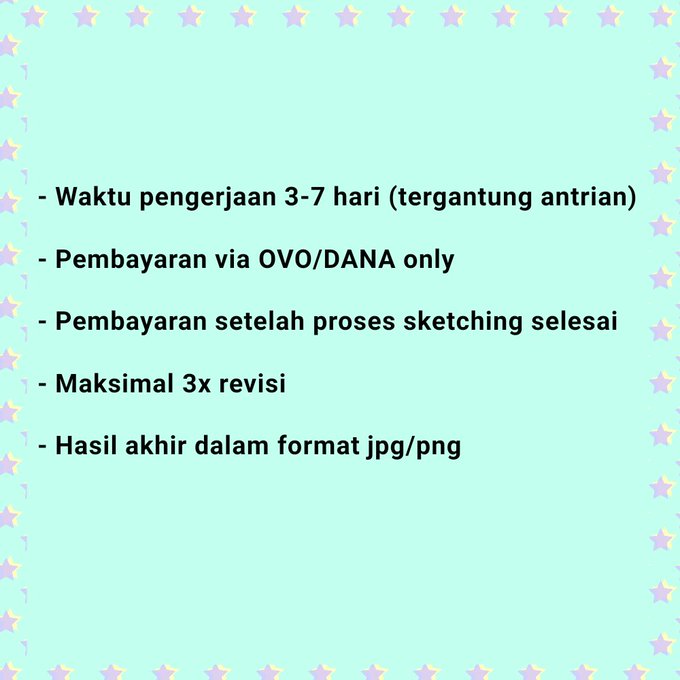 - Waktu pengerjaan 3-7 hari (tergantung antrian)

- Pembayaran via OVO/DANA only

- Pembayaran setelah proses sketching selesai

- Maksimal 3x revisi

- Hasil akhir dalam format jpg/png